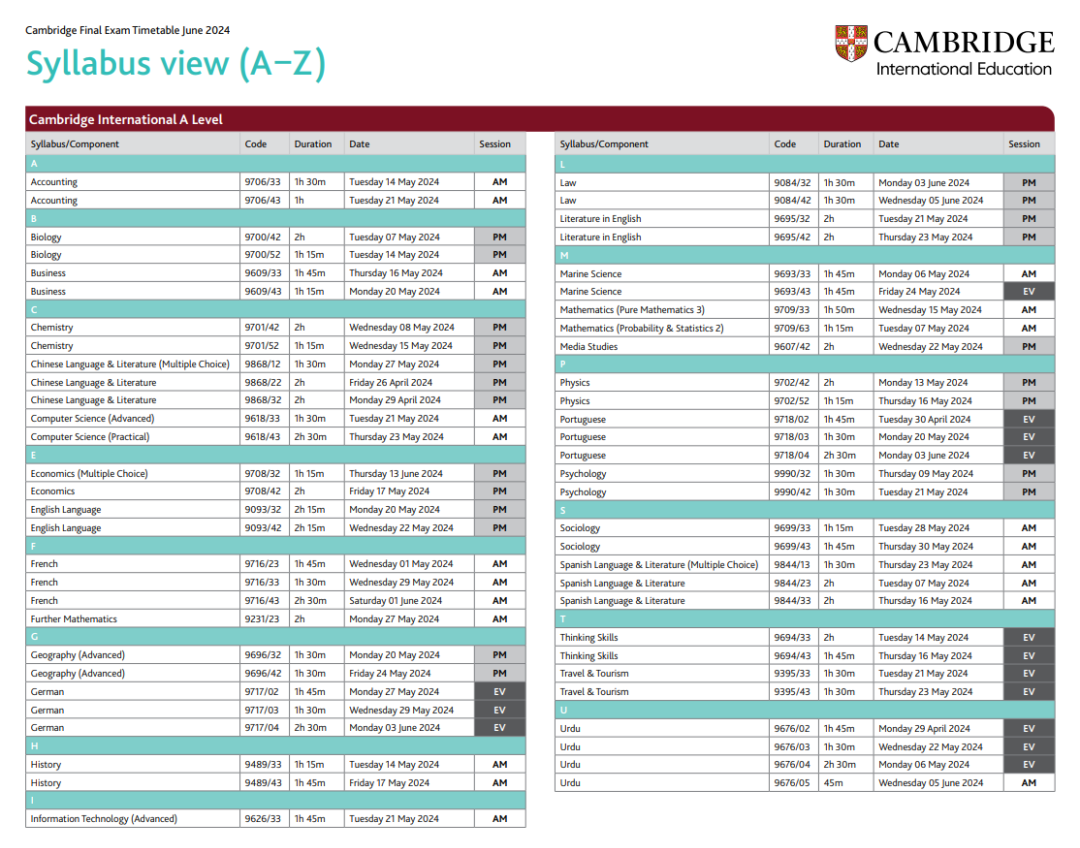 Cambridge Final Exam Timetable June 2024

Syllabus view (A–Z)

CAMBRIDGE
International Education

Cambridge International A Level

| Syllabus/Component | Code | Duration | Date | Session |
|---|---|---|---|---|
| A | | | | |
| Accounting | 9706/33 | 1h 30m | Tuesday 14 May 2024 | AM |
| Accounting | 9706/43 | 1h | Tuesday 21 May 2024 | AM |
| B | | | | |
| Biology | 9700/42 | 2h | Tuesday 07 May 2024 | PM |
| Biology | 9700/52 | 1h 15m | Tuesday 14 May 2024 | PM |
| Business | 9609/33 | 1h 45m | Thursday 16 May 2024 | AM |
| Business | 9609/43 | 1h 15m | Monday 20 May 2024 | AM |
| C | | | | |
| Chemistry | 9701/42 | 2h | Wednesday 08 May 2024 | PM |
| Chemistry | 9701/52 | 1h 15m | Wednesday 15 May 2024 | PM |
| Chinese Language & Literature (Multiple Choice) | 9868/12 | 1h 30m | Monday 27 May 2024 | PM |
| Chinese Language & Literature | 9868/22 | 2h | Friday 26 April 2024 | PM |
| Chinese Language & Literature | 9868/32 | 2h | Monday 29 April 2024 | PM |
| Computer Science (Advanced) | 9618/33 | 1h 30m | Tuesday 21 May 2024 | AM |
| Computer Science (Practical) | 9618/43 | 2h 30m | Thursday 23 May 2024 | AM |
| E | | | | |
| Economics (Multiple Choice) | 9708/32 | 1h 15m | Thursday 13 June 2024 | PM |
| Economics | 9708/42 | 2h | Friday 17 May 2024 | PM |
| English Language | 9093/32 | 2h 15m | Monday 20 May 2024 | PM |
| English Language | 9093/42 | 2h 15m | Wednesday 22 May 2024 | PM |
| F | | | | |
| French | 9716/23 | 1h 45m | Wednesday 01 May 2024 | AM |
| French | 9716/33 | 1h 30m | Wednesday 29 May 2024 | AM |
| French | 9716/43 | 2h 30m | Saturday 01 June 2024 | AM |
| Further Mathematics | 9231/23 | 2h | Monday 27 May 2024 | AM |
| G | | | | |
| Geography (Advanced) | 9696/32 | 1h 30m | Monday 20 May 2024 | PM |
| Geography (Advanced) | 9696/42 | 1h 30m | Friday 24 May 2024 | PM |
| German | 9717/02 | 1h 45m | Monday 27 May 2024 | EV |
| German | 9717/03 | 1h 30m | Wednesday 29 May 2024 | EV |
| German | 9717/04 | 2h 30m | Monday 03 June 2024 | EV |
| H | | | | |
| History | 9489/33 | 1h 15m | Tuesday 14 May 2024 | AM |
| History | 9489/43 | 1h 45m | Friday 17 May 2024 | AM |
| I | | | | |
| Information Technology (Advanced) | 9626/33 | 1h 45m | Tuesday 21 May 2024 | AM |

| Syllabus/Component | Code | Duration | Date | Session |
|---|---|---|---|---|
| L | | | | |
| Law | 9084/32 | 1h 30m | Monday 03 June 2024 | PM |
| Law | 9084/42 | 1h 30m | Wednesday 05 June 2024 | PM |
| Literature in English | 9695/32 | 2h | Tuesday 21 May 2024 | PM |
| Literature in English | 9695/42 | 2h | Thursday 23 May 2024 | PM |
| M | | | | |
| Marine Science | 9693/33 | 1h 45m | Monday 06 May 2024 | AM |
| Marine Science | 9693/43 | 1h 45m | Friday 24 May 2024 | EV |
| Mathematics (Pure Mathematics 3) | 9709/33 | 1h 50m | Wednesday 15 May 2024 | AM |
| Mathematics (Probability & Statistics 2) | 9709/63 | 1h 15m | Tuesday 07 May 2024 | AM |
| Media Studies | 9607/42 | 2h | Wednesday 22 May 2024 | PM |
| P | | | | |
| Physics | 9702/42 | 2h | Monday 13 May 2024 | PM |
| Physics | 9702/52 | 1h 15m | Thursday 16 May 2024 | PM |
| Portuguese | 9718/02 | 1h 45m | Tuesday 30 April 2024 | EV |
| Portuguese | 9718/03 | 1h 30m | Monday 20 May 2024 | EV |
| Portuguese | 9718/04 | 2h 30m | Monday 03 June 2024 | EV |
| Psychology | 9990/32 | 1h 30m | Thursday 09 May 2024 | PM |
| Psychology | 9990/42 | 1h 30m | Tuesday 21 May 2024 | PM |
| S | | | | |
| Sociology | 9699/33 | 1h 15m | Tuesday 28 May 2024 | AM |
| Sociology | 9699/43 | 1h 45m | Thursday 30 May 2024 | AM |
| Spanish Language & Literature (Multiple Choice) | 9844/13 | 1h 30m | Thursday 23 May 2024 | AM |
| Spanish Language & Literature | 9844/23 | 2h | Tuesday 07 May 2024 | AM |
| Spanish Language & Literature | 9844/33 | 2h | Thursday 16 May 2024 | AM |
| T | | | | |
| Thinking Skills | 9694/33 | 2h | Tuesday 14 May 2024 | EV |
| Thinking Skills | 9694/43 | 1h 45m | Thursday 16 May 2024 | EV |
| Travel & Tourism | 9395/33 | 1h 30m | Tuesday 21 May 2024 | EV |
| Travel & Tourism | 9395/43 | 1h 30m | Thursday 23 May 2024 | EV |
| U | | | | |
| Urdu | 9676/02 | 1h 45m | Monday 29 April 2024 | EV |
| Urdu | 9676/03 | 1h 30m | Wednesday 22 May 2024 | EV |
| Urdu | 9676/04 | 2h 30m | Monday 06 May 2024 | EV |
| Urdu | 9676/05 | 45m | Wednesday 05 June 2024 | AM |